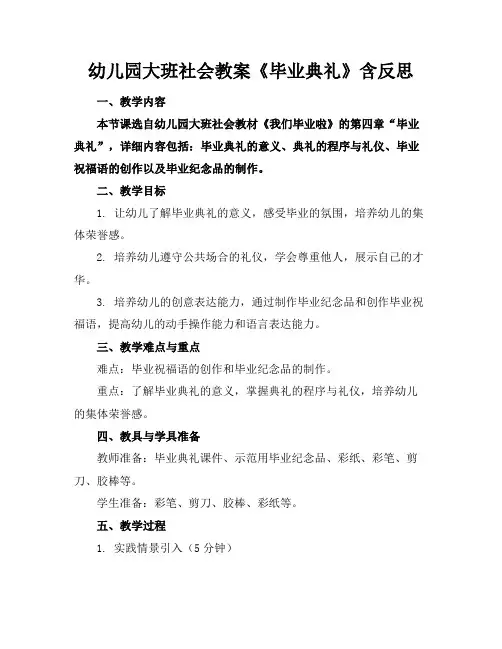 幼儿园大班社会教案《毕业典礼》含反思

一、教学内容

本节课选自幼儿园大班社会教材《我们毕业啦》的第四章“毕业典礼”，详细内容包括：毕业典礼的意义、典礼的程序与礼仪、毕业祝福语的创作以及毕业纪念品的制作。

二、教学目标

1. 让幼儿了解毕业典礼的意义，感受毕业的氛围，培养幼儿的集体荣誉感。

2. 培养幼儿遵守公共场合的礼仪，学会尊重他人，展示自己的才华。

3. 培养幼儿的创意表达能力，通过制作毕业纪念品和创作毕业祝福语，提高幼儿的动手操作能力和语言表达能力。

三、教学难点与重点

难点：毕业祝福语的创作和毕业纪念品的制作。

重点：了解毕业典礼的意义，掌握典礼的程序与礼仪，培养幼儿的集体荣誉感。

四、教具与学具准备

教师准备：毕业典礼课件、示范用毕业纪念品、彩纸、彩笔、剪刀、胶棒等。

学生准备：彩笔、剪刀、胶棒、彩纸等。

五、教学过程

1. 实践情景引入（5 分钟）